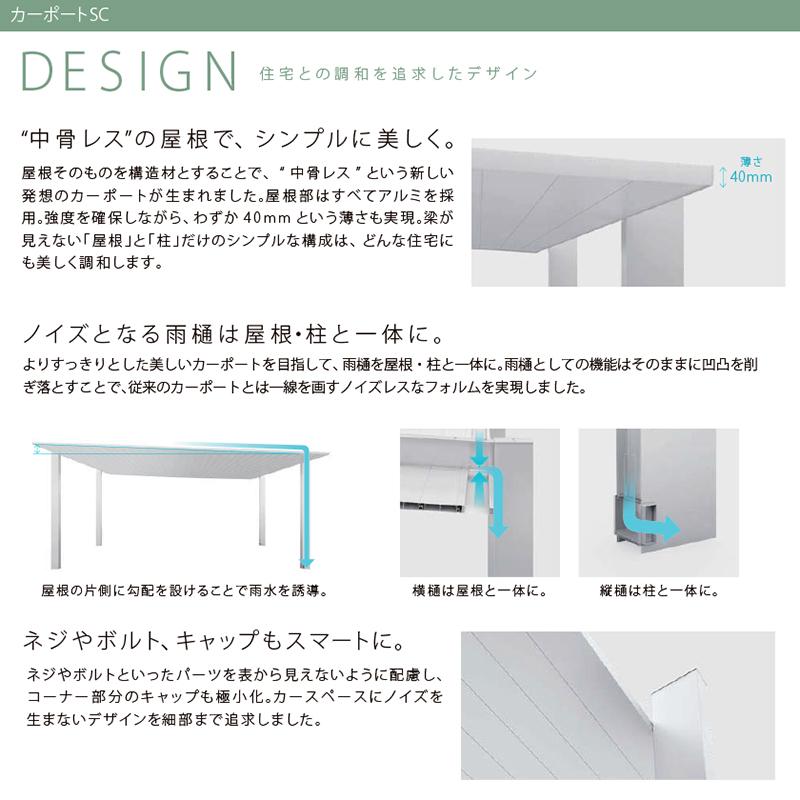 カーポートSC

DESIGN 住宅との調和を追求したデザイン

“中骨レス”の屋根で、シンプルに美しく。

屋根そのものを構造材とすることで、“中骨レス”という新しい発想のカーポートが生まれました。屋根部はすべてアルミを採用。強度を確保しながら、わずか40mmという薄さも実現。梁が見えない「屋根」と「柱」だけのシンプルな構成は、どんな住宅にも美しく調和します。

薄さ 40mm

ノイズとなる雨樋は屋根・柱と一体に。

よりすっきりとした美しいカーポートを目指して、雨樋を屋根・柱と一体に。雨樋としての機能はそのままに凹凸を削ぎ落とすことで、従来のカーポートとは一線を画すノイズレスなフォルムを実現しました。

屋根の片側に勾配を設けることで雨水を誘導。

横樋は屋根と一体に。

縦樋は柱と一体に。

ネジやボルト、キャップもスマートに。

ネジやボルトといったパーツを表から見えないように配慮し、コーナー部分のキャップも極小化。カースペースにノイズを生まないデザインを細部まで追求しました。